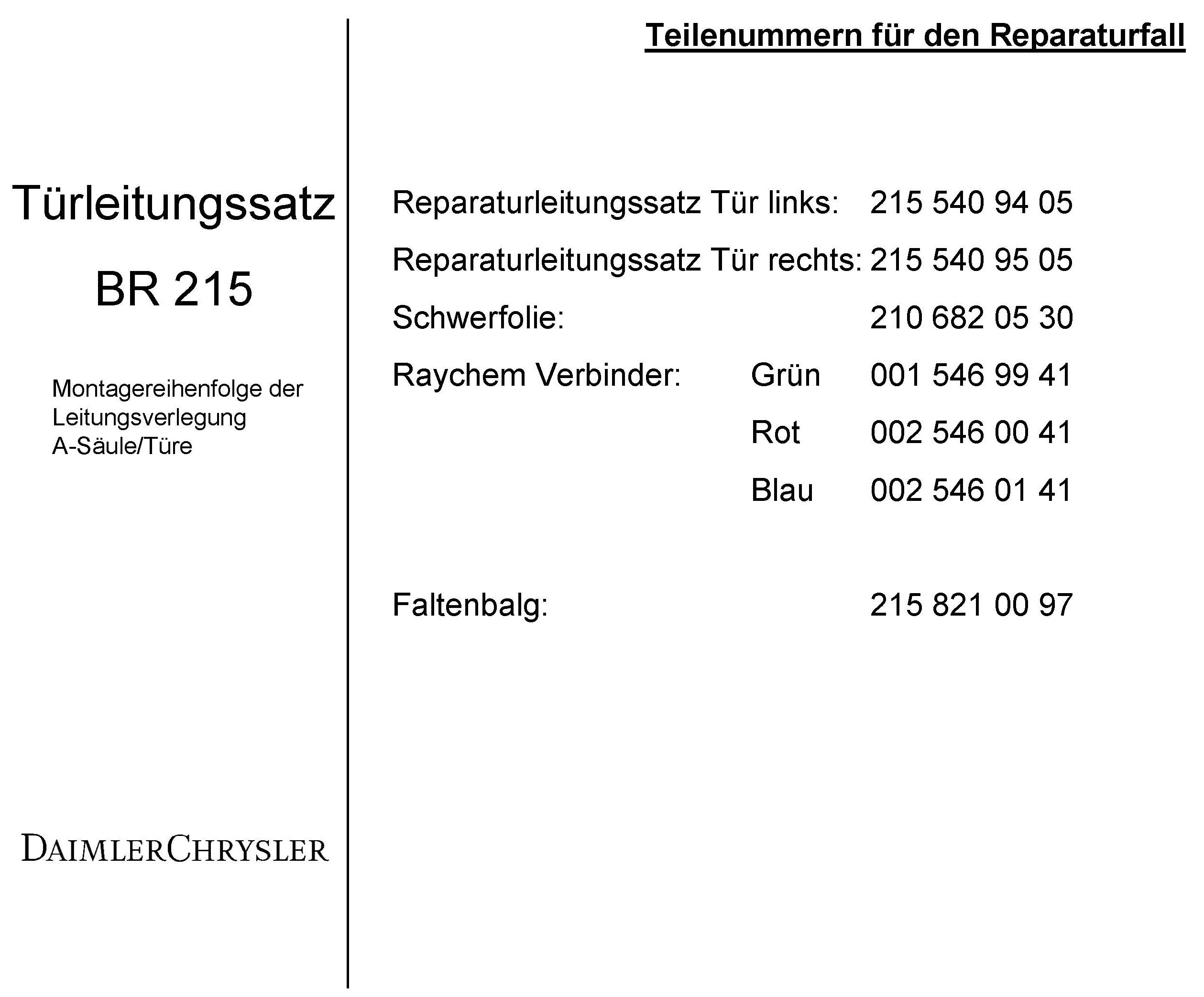 Türleitungssatz

BR 215

Montagereihenfolge der Leitungsverlegung A-Säule/Türe

DAIMLERCHRYSLER

Teilenummern für den Reparaturfall

Reparaturleitungssatz Tür links: 215 540 94 05

Reparaturleitungssatz Tür rechts: 215 540 95 05

Schwerfolie: 210 682 05 30

Raychem Verbinder: Grün 001 546 99 41

Rot 002 546 00 41

Blau 002 546 01 41

Faltenbalg: 215 821 00 97